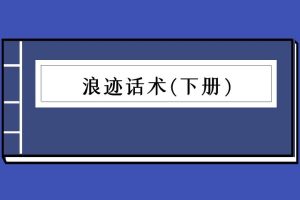 浪迹话术(下册)